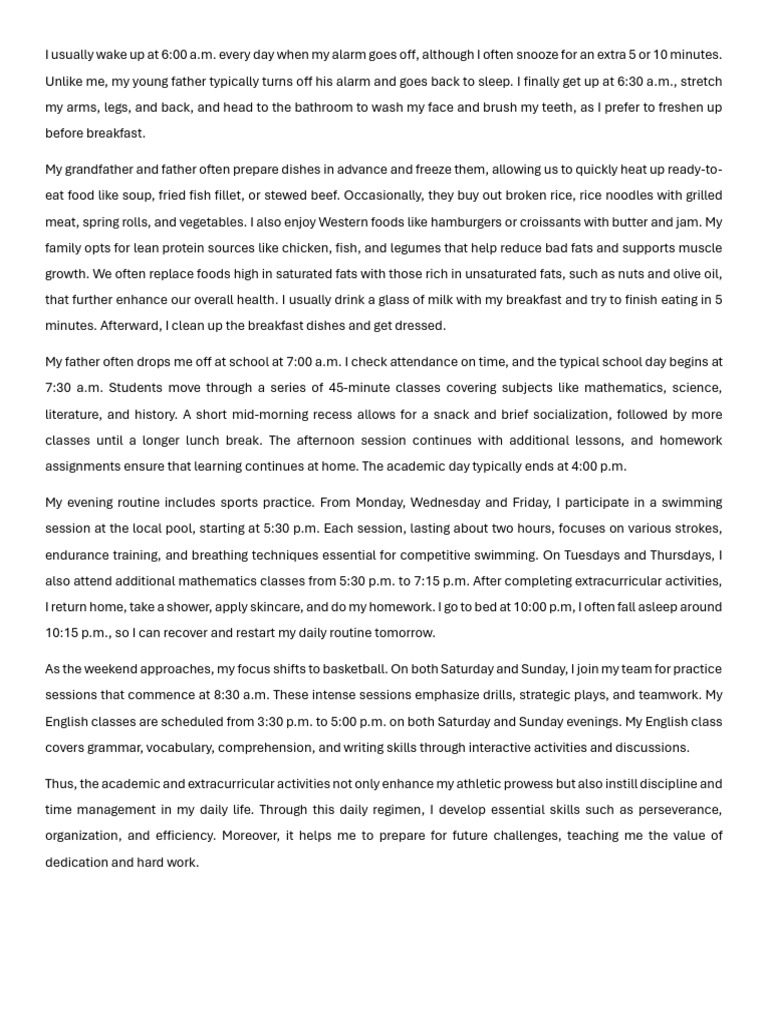 I usually wake up at 6:00 a.m. every day when my alarm goes off, although I often snooze for an extra 5 or 10 minutes. Unlike me, my young father typically turns off his alarm and goes back to sleep. I finally get up at 6:30 a.m., stretch my arms, legs, and back, and head to the bathroom to wash my face and brush my teeth, as I prefer to freshen up before breakfast.

My grandfather and father often prepare dishes in advance and freeze them, allowing us to quickly heat up ready-to-eat food like soup, fried fish fillet, or stewed beef. Occasionally, they buy out broken rice, rice noodles with grilled meat, spring rolls, and vegetables. I also enjoy Western foods like hamburgers or croissants with butter and jam. My family opts for lean protein sources like chicken, fish, and legumes that help reduce bad fats and supports muscle growth. We often replace foods high in saturated fats with those rich in unsaturated fats, such as nuts and olive oil, that further enhance our overall health. I usually drink a glass of milk with my breakfast and try to finish eating in 5 minutes. Afterward, I clean up the breakfast dishes and get dressed.

My father often drops me off at school at 7:00 a.m. I check attendance on time, and the typical school day begins at 7:30 a.m. Students move through a series of 45-minute classes covering subjects like mathematics, science, literature, and history. A short mid-morning recess allows for a snack and brief socialization, followed by more classes until a longer lunch break. The afternoon session continues with additional lessons, and homework assignments ensure that learning continues at home. The academic day typically ends at 4:00 p.m.

My evening routine includes sports practice. From Monday, Wednesday and Friday, I participate in a swimming session at the local pool, starting at 5:30 p.m. Each session, lasting about two hours, focuses on various strokes, endurance training, and breathing techniques essential for competitive swimming. On Tuesdays and Thursdays, I also attend additional mathematics classes from 5:30 p.m. to 7:15 p.m. After completing extracurricular activities, I return home, take a shower, apply skincare, and do my homework. I go to bed at 10:00 p.m, I often fall asleep around 10:15 p.m., so I can recover and restart my daily routine tomorrow.

As the weekend approaches, my focus shifts to basketball. On both Saturday and Sunday, I join my team for practice sessions that commence at 8:30 a.m. These intense sessions emphasize drills, strategic plays, and teamwork. My English classes are scheduled from 3:30 p.m. to 5:00 p.m. on both Saturday and Sunday evenings. My English class covers grammar, vocabulary, comprehension, and writing skills through interactive activities and discussions.

Thus, the academic and extracurricular activities not only enhance my athletic prowess but also instill discipline and time management in my daily life. Through this daily regimen, I develop essential skills such as perseverance, organization, and efficiency. Moreover, it helps me to prepare for future challenges, teaching me the value of dedication and hard work.